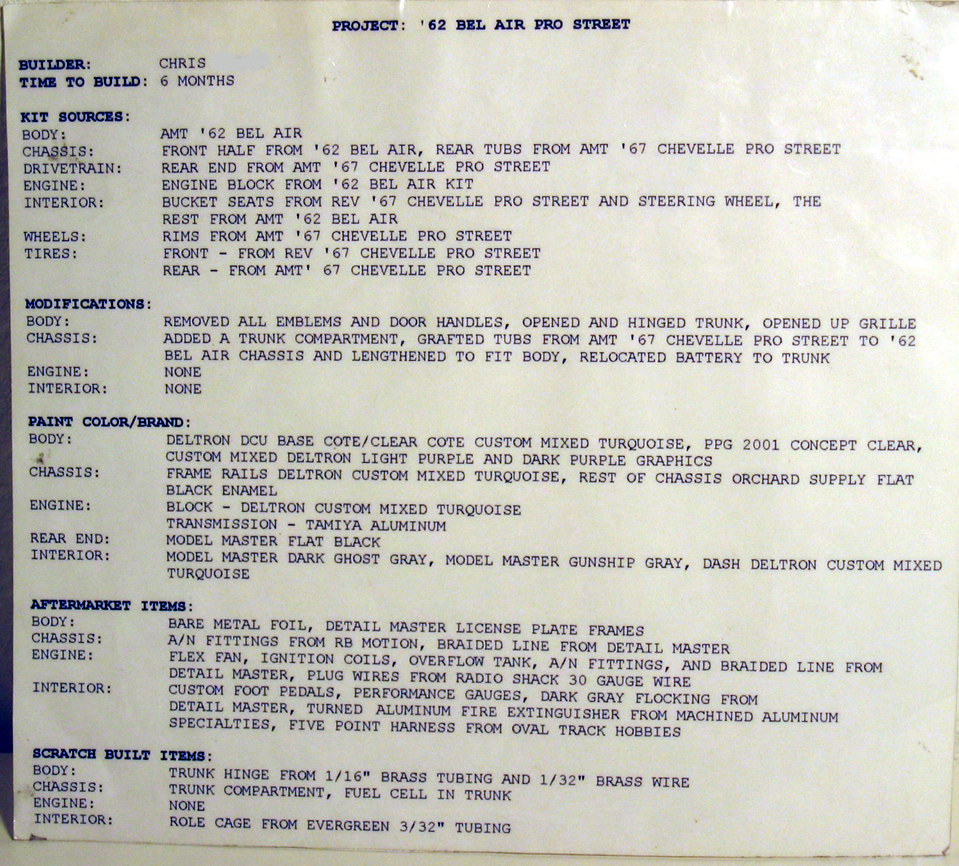 PROJECT: '62 BEL AIR PRO STREET

BUILDER: CHRIS
TIME TO BUILD: 6 MONTHS

KIT SOURCES:
BODY: AMT '62 BEL AIR
CHASSIS: FRONT HALF FROM '62 BEL AIR, REAR TUBS FROM AMT '67 CHEVELLE PRO STREET
DRIVETRAIN: REAR END FROM AMT '67 CHEVELLE PRO STREET
ENGINE: ENGINE BLOCK FROM '62 BEL AIR KIT
INTERIOR: BUCKET SEATS FROM REV '67 CHEVELLE PRO STREET AND STEERING WHEEL, THE REST FROM AMT '62 BEL AIR
WHEELS: RIMS FROM AMT '67 CHEVELLE PRO STREET
TIRES: FRONT - FROM REV '67 CHEVELLE PRO STREET
REAR - FROM AMT' 67 CHEVELLE PRO STREET

MODIFICATIONS:
BODY: REMOVED ALL EMBLEMS AND DOOR HANDLES, OPENED AND HINGED TRUNK, OPENED UP GRILLE
CHASSIS: ADDED A TRUNK COMPARTMENT, GRAFTED TUBS FROM AMT '67 CHEVELLE PRO STREET TO '62 BEL AIR CHASSIS AND LENGTHENED TO FIT BODY, RELOCATED BATTERY TO TRUNK
ENGINE: NONE
INTERIOR: NONE

PAINT COLOR/BRAND:
BODY: DELTRON DCU BASE COTE/CLEAR COTE CUSTOM MIXED TURQUOISE, PPG 2001 CONCEPT CLEAR, CUSTOM MIXED DELTRON LIGHT PURPLE AND DARK PURPLE GRAPHICS
CHASSIS: FRAME RAILS DELTRON CUSTOM MIXED TURQUOISE, REST OF CHASSIS ORCHARD SUPPLY FLAT BLACK ENAMEL
ENGINE: BLOCK - DELTRON CUSTOM MIXED TURQUOISE
TRANSMISSION - TAMIYA ALUMINUM
REAR END: MODEL MASTER FLAT BLACK
INTERIOR: MODEL MASTER DARK GHOST GRAY, MODEL MASTER GUNSHIP GRAY, DASH DELTRON CUSTOM MIXED TURQUOISE

AFTERMARKET ITEMS:
BODY: BARE METAL FOIL, DETAIL MASTER LICENSE PLATE FRAMES
CHASSIS: A/N FITTINGS FROM RB MOTION, BRAIDED LINE FROM DETAIL MASTER
ENGINE: FLEX FAN, IGNITION COILS, OVERFLOW TANK, A/N FITTINGS, AND BRAIDED LINE FROM DETAIL MASTER, PLUG WIRES FROM RADIO SHACK 30 GAUGE WIRE
INTERIOR: CUSTOM FOOT PEDALS, PERFORMANCE GAUGES, DARK GRAY FLOCKING FROM DETAIL MASTER, TURNED ALUMINUM FIRE EXTINGUISHER FROM MACHINED ALUMINUM SPECIALTIES, FIVE POINT HARNESS FROM OVAL TRACK HOBBIES

SCRATCH BUILT ITEMS:
BODY: TRUNK HINGE FROM 1/16" BRASS TUBING AND 1/32" BRASS WIRE
CHASSIS: TRUNK COMPARTMENT, FUEL CELL IN TRUNK
ENGINE: NONE
INTERIOR: ROLE CAGE FROM EVERGREEN 3/32" TUBING